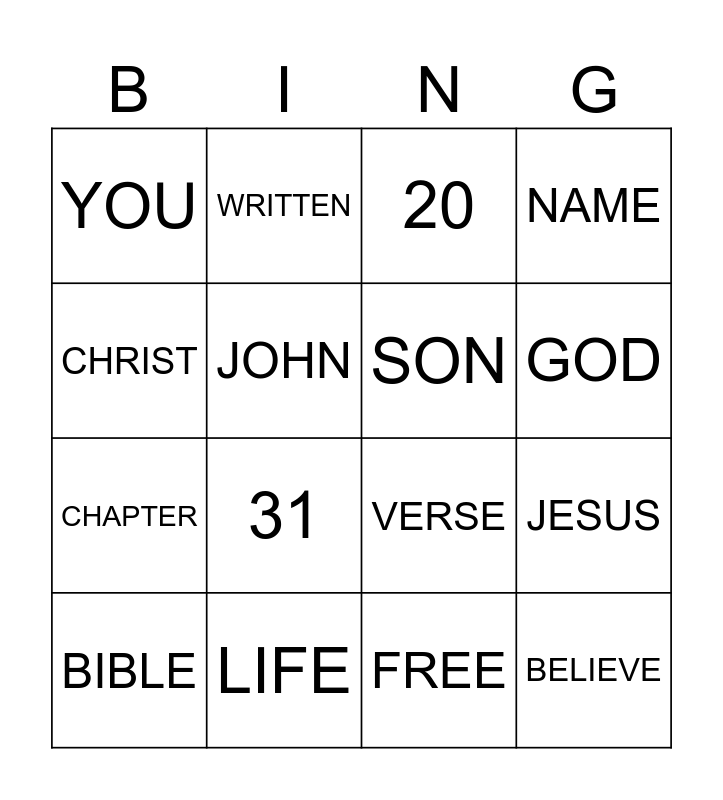 | B | I | N | G |
|---|---|---|---|
| YOU | WRITTEN | 20 | NAME |
| CHRIST | JOHN | SON | GOD |
| CHAPTER | 31 | VERSE | JESUS |
| BIBLE | LIFE | FREE | BELIEVE |